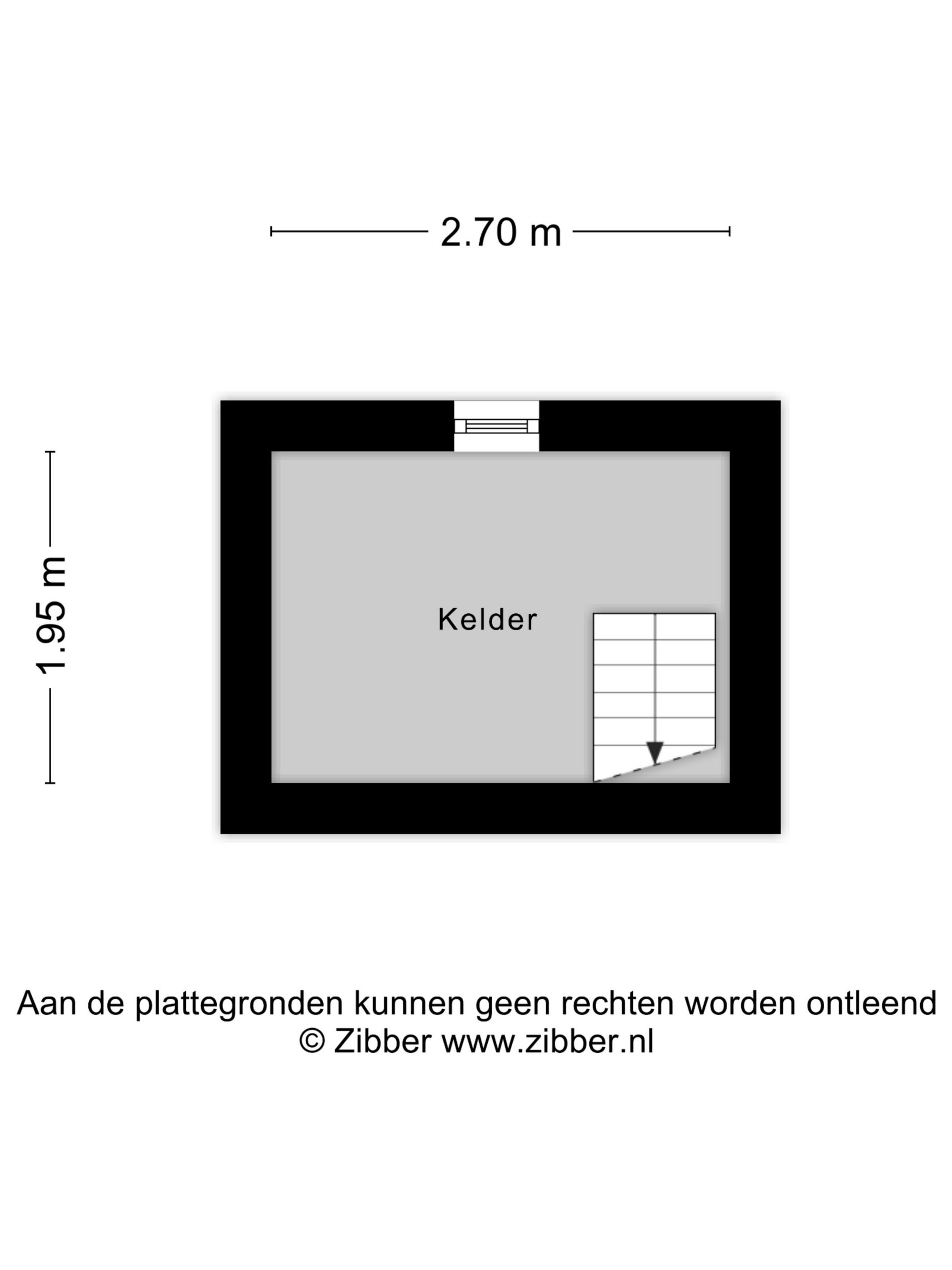 2.70 m

1.95 m

Kelder

Aan de plattegronden kunnen geen rechten worden ontleend
© Zibber www.zibber.nl